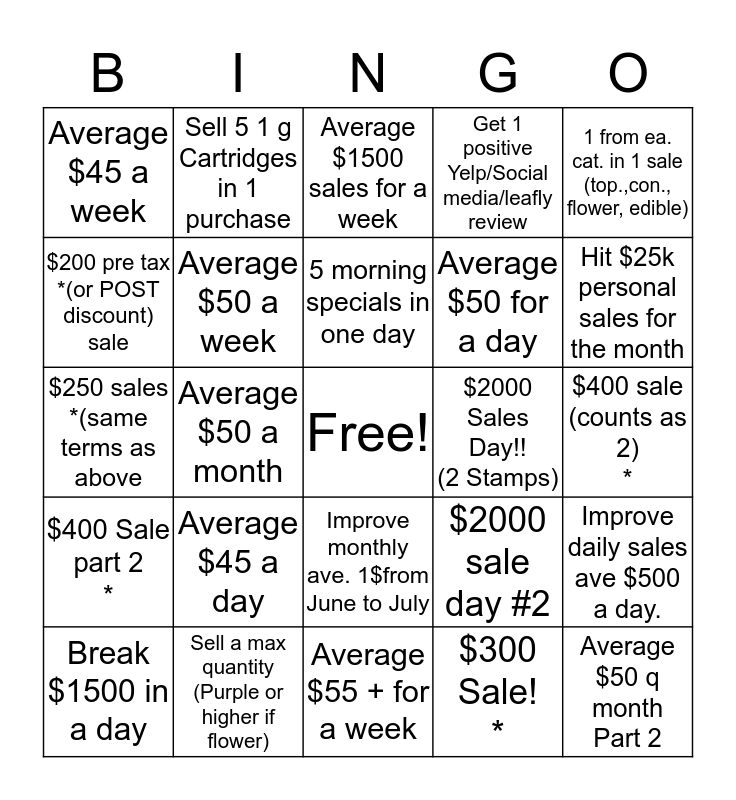 | B | I | N | G | O |
|---|---|---|---|---|
| Average \$45 a week | Sell 5 1 g Cartridges in 1 purchase | Average \$1500 sales for a week | Get 1 positive Yelp/Social media/leafly review | 1 from ea. cat. in 1 sale (top.,con., flower, edible) |
| \$200 pre tax *(or POST discount) sale | Average \$50 a week | 5 morning specials in one day | Average \$50 for a day | Hit \$25k personal sales for the month |
| \$250 sales *(same terms as above | Average \$50 a month | Free! | \$2000 Sales Day!! (2 Stamps) | \$400 sale (counts as 2) * |
| \$400 Sale part 2 * | Average \$45 a day | Improve monthly ave. 1\$from June to July | \$2000 sale day #2 | Improve daily sales ave \$500 a day. |
| Break \$1500 in a day | Sell a max quantity (Purple or higher if flower) | Average \$55 + for a week | \$300 Sale! * | Average \$50 q month Part 2 |